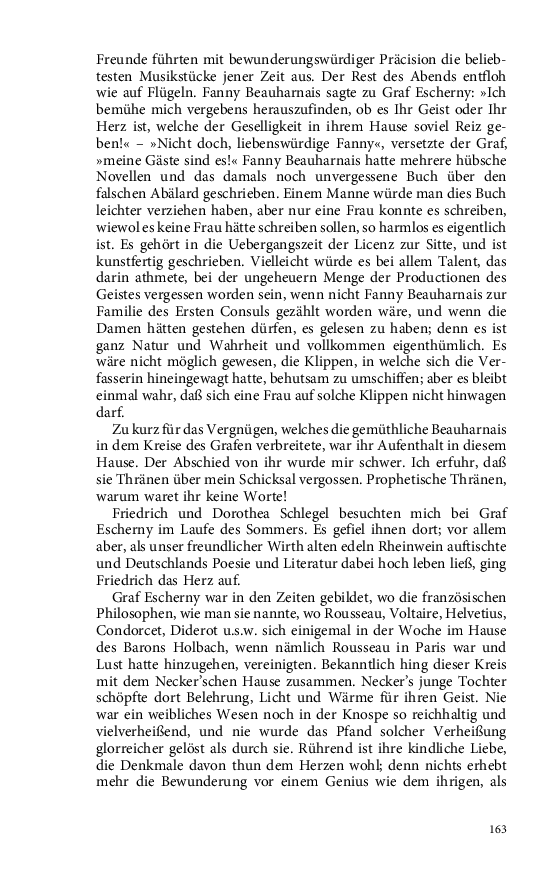 Freunde führten mit bewunderungswürdiger Präcision die beliebtesten Musikstücke jener Zeit aus. Der Rest des Abends entfloh wie auf Flügeln. Fanny Beauharnais sagte zu Graf Escherny: »Ich bemühe mich vergebens herauszufinden, ob es Ihr Geist oder Ihr Herz ist, welche der Geselligkeit in ihrem Hause soviel Reiz geben!« – »Nicht doch, liebenswürdige Fanny«, versetzte der Graf, »meine Gäste sind es!« Fanny Beauharnais hatte mehrere hübsche Novellen und das damals noch unvergessene Buch über den falschen Abälard geschrieben. Einem Manne würde man dies Buch leichter verziehen haben, aber nur eine Frau konnte es schreiben, wiewol es keine Frau hätte schreiben sollen, so harmlos es eigentlich ist. Es gehört in die Uebergangszeit der Licenz zur Sitte, und ist kunstfertig geschrieben. Vielleicht würde es bei allem Talent, das darin athmete, bei der ungeheuern Menge der Productionen des Geistes vergessen worden sein, wenn nicht Fanny Beauharnais zur Familie des Ersten Consuls gezählt worden wäre, und wenn die Damen hätten gestehen dürfen, es gelesen zu haben; denn es ist ganz Natur und Wahrheit und vollkommen eigenthümlich. Es wäre nicht möglich gewesen, die Klippen, in welche sich die Verfasserin hineingewagt hatte, behutsam zu umschiffen; aber es bleibt einmal wahr, daß sich eine Frau auf solche Klippen nicht hinwagen darf.

Zu kurz für das Vergnügen, welches die gemüthliche Beauharnais in dem Kreise des Grafen verbreitete, war ihr Aufenthalt in diesem Hause. Der Abschied von ihr wurde mir schwer. Ich erfuhr, daß sie Thränen über mein Schicksal vergossen. Prophetische Thränen, warum waret ihr keine Worte!

Friedrich und Dorothea Schlegel besuchten mich bei Graf Escherny im Laufe des Sommers. Es gefiel ihnen dort; vor allem aber, als unser freundlicher Wirth alten edeln Rheinwein auftischte und Deutschlands Poesie und Literatur dabei hoch leben ließ, ging Friedrich das Herz auf.

Graf Escherny war in den Zeiten gebildet, wo die französischen Philosophen, wie man sie nannte, wo Rousseau, Voltaire, Helvetius, Condorcet, Diderot u.s.w. sich einigemal in der Woche im Hause des Barons Holbach, wenn nämlich Rousseau in Paris war und Lust hatte hinzugehen, vereinigten. Bekanntlich hing dieser Kreis mit dem Necker'schen Hause zusammen. Necker's junge Tochter schöpfte dort Belehrung, Licht und Wärme für ihren Geist. Nie war ein weibliches Wesen noch in der Knospe so reichhaltig und vielverheißend, und nie wurde das Pfand solcher Verheißung glorreicher gelöst als durch sie. Rührend ist ihre kindliche Liebe, die Denkmale davon thun dem Herzen wohl; denn nichts erhebt mehr die Bewunderung vor einem Genius wie dem ihrigen, als

163